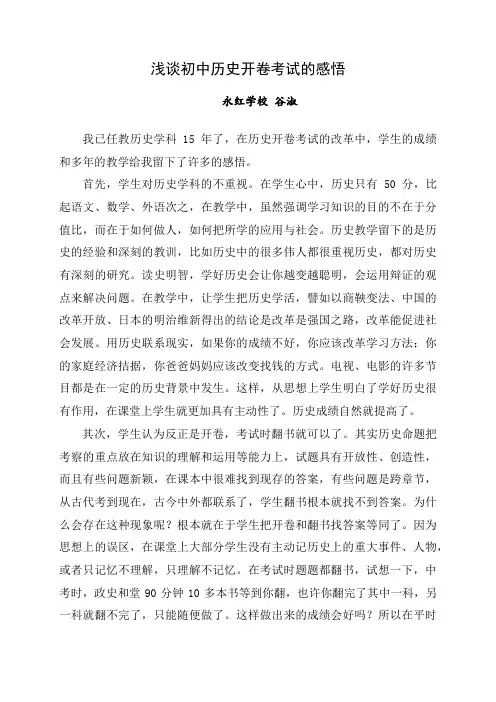 浅谈初中历史开卷考试的感悟

永红学校 谷淑

我已任教历史学科 15 年了，在历史开卷考试的改革中，学生的成绩和多年的教学给我留下了许多的感悟。

首先，学生对历史学科的不重视。在学生心中，历史只有 50 分，比起语文、数学、外语次之，在教学中，虽然强调学习知识的目的不在于分值比，而在于如何做人，如何把所学的应用与社会。历史教学留下的是历史的经验和深刻的教训，比如历史中的很多伟人都很重视历史，都对历史有深刻的研究。读史明智，学好历史会让你越变越聪明，会运用辩证的观点来解决问题。在教学中，让学生把历史学活，譬如以商鞅变法、中国的改革开放、日本的明治维新得出的结论是改革是强国之路，改革能促进社会发展。用历史联系现实，如果你的成绩不好，你应该改革学习方法；你的家庭经济拮据，你爸爸妈妈应该改变找钱的方式。电视、电影的许多节目都是在一定的历史背景中发生。这样，从思想上学生明白了学好历史很有作用，在课堂上学生就更加具有主动性了。历史成绩自然就提高了。

其次，学生认为反正是开卷，考试时翻书就可以了。其实历史命题把考察的重点放在知识的理解和运用等能力上，试题具有开放性、创造性，而且有些问题新颖，在课本中很难找到现存的答案，有些问题是跨章节，从古代考到现在，古今中外都联系了，学生翻书根本就找不到答案。为什么会存在这种现象呢？根本就在于学生把开卷和翻书找答案等同了。因为思想上的误区，在课堂上大部分学生没有主动记历史上的重大事件、人物，或者只记忆不理解，只理解不记忆。在考试时题题都翻书，试想一下，中考时，政史和堂 90 分钟 10 多本书等到你翻，也许你翻完了其中一科，另一科就翻不完了，只能随便做了。这样做出来的成绩会好吗？所以在平时